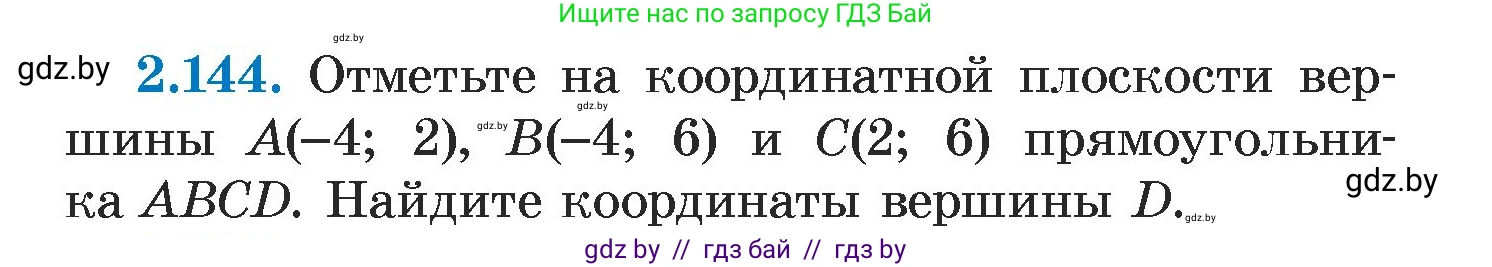 Ищите нас по запросу ГДЗ Бай

gdz.by

gdz.by **2.144.** Отметьте на координатной плоскости вершины $A(-4; 2)$, $B(-4; 6)$ и $C(2; 6)$ прямоугольника $ABCD$. Найдите координаты вершины $D$.

gdz.by gdz.by gdz.by

gdz.by

gdz by // гдз бай // гдз by